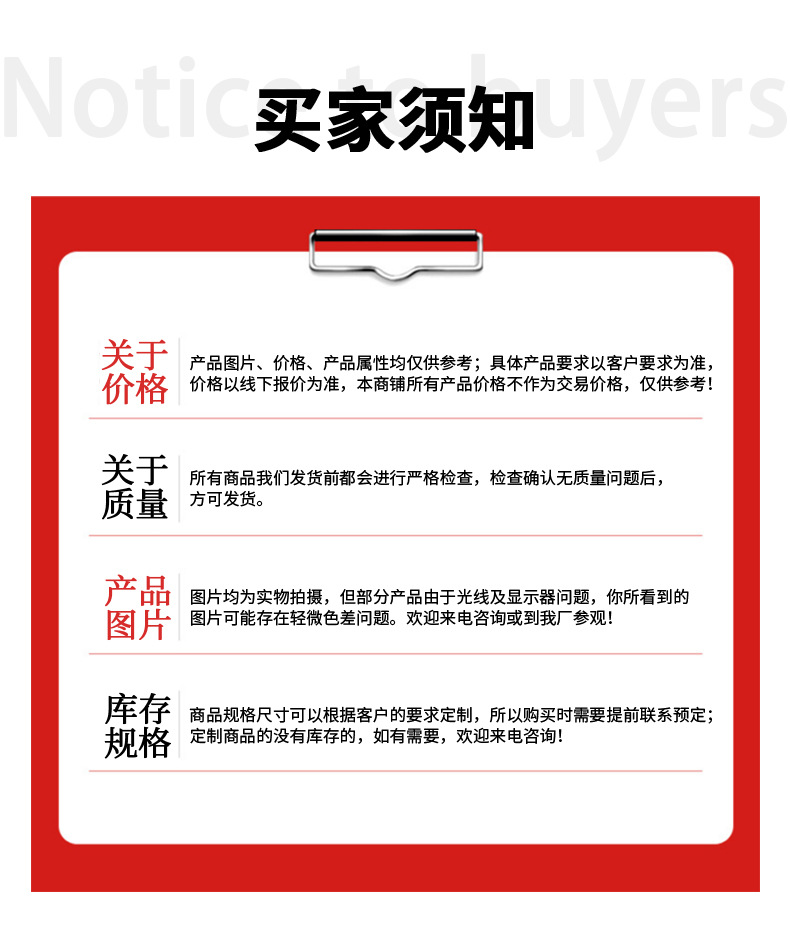 Notice to buyers

买家须知

关于价格

产品图片、价格、产品属性均仅供参考；具体产品要求以客户要求为准，价格以线下报价为准，本商铺所有产品价格不作为交易价格，仅供参考！

关于质量

所有商品我们发货前都会进行严格检查，检查确认无质量问题后，方可发货。

产品图片

图片均为实物拍摄，但部分产品由于光线及显示器问题，你所看到的图片可能存在轻微色差问题。欢迎来电咨询或到我厂参观！

库存规格

商品规格尺寸可以根据客户的要求定制，所以购买时需要提前联系预定；定制商品的没有库存的，如有需要，欢迎来电咨询！